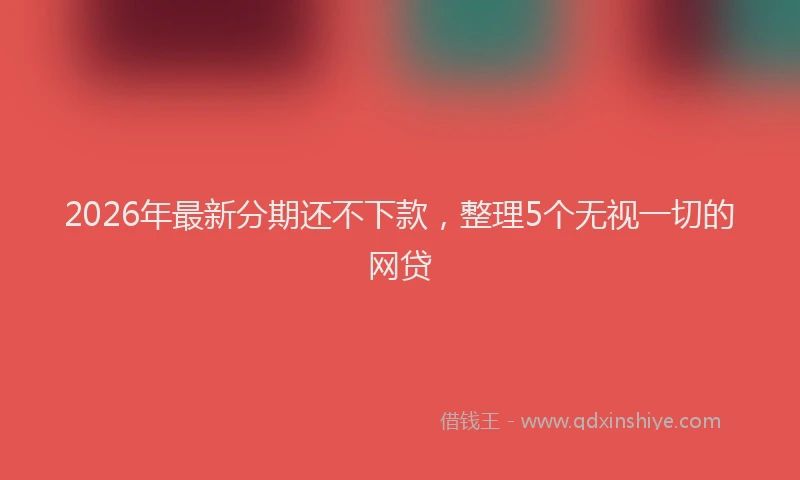 2026年最新分期还不下款，整理5个无视一切的网贷

借钱王 - www.qdxinshiye.com